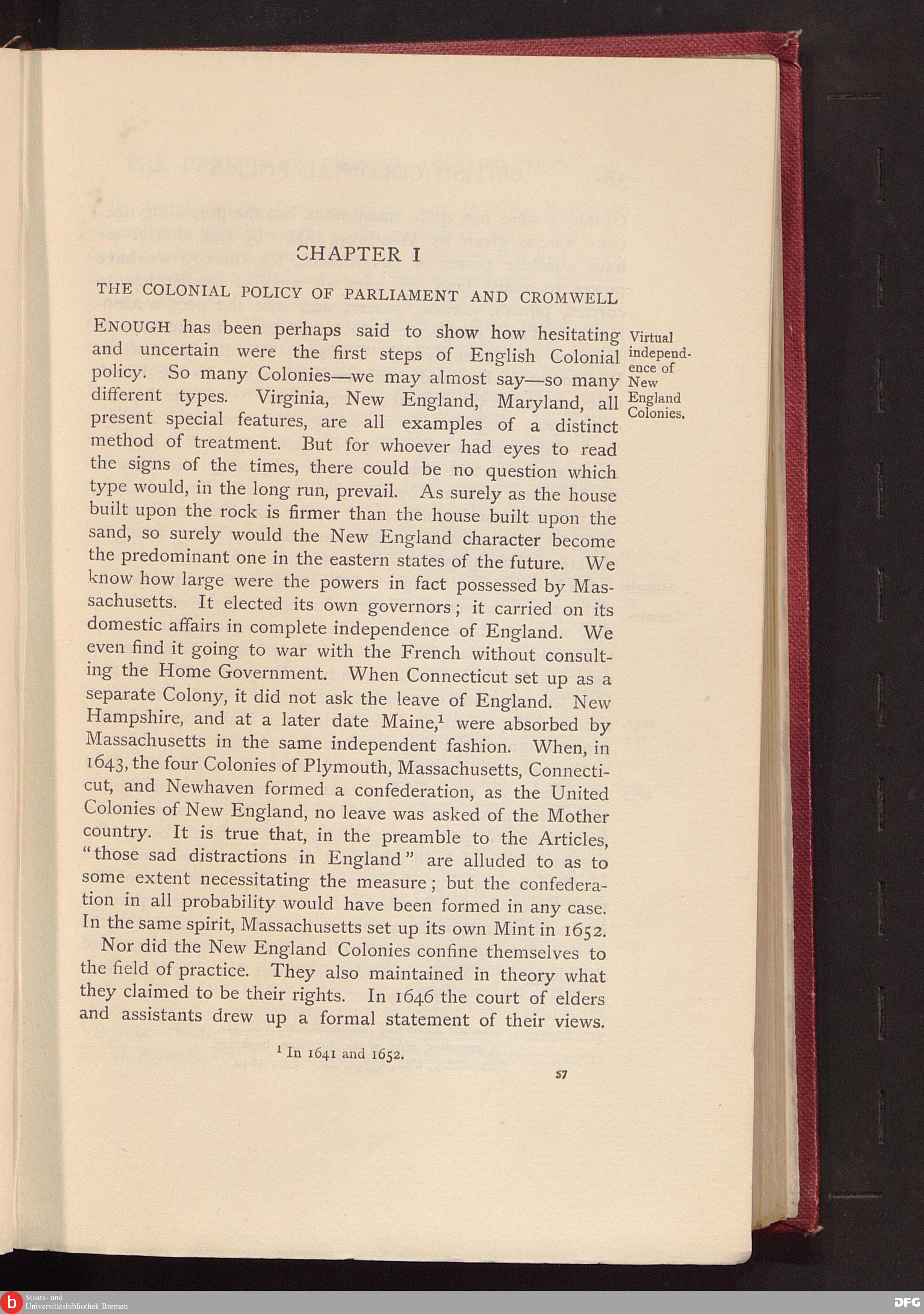 CHAPTER I

THE COLONIAL POLICY OF PARLIAMENT AND CROMWELL

Virtual independence of New England Colonies.

ENOUGH has been perhaps said to show how hesitating and uncertain were the first steps of English Colonial policy. So many Colonies—we may almost say—so many different types. Virginia, New England, Maryland, all present special features, are all examples of a distinct method of treatment. But for whoever had eyes to read the signs of the times, there could be no question which type would, in the long run, prevail. As surely as the house built upon the rock is firmer than the house built upon the sand, so surely would the New England character become the predominant one in the eastern states of the future. We know how large were the powers in fact possessed by Massachusetts. It elected its own governors; it carried on its domestic affairs in complete independence of England. We even find it going to war with the French without consulting the Home Government. When Connecticut set up as a separate Colony, it did not ask the leave of England. New Hampshire, and at a later date Maine,$^1$ were absorbed by Massachusetts in the same independent fashion. When, in 1643, the four Colonies of Plymouth, Massachusetts, Connecticut, and Newhaven formed a confederation, as the United Colonies of New England, no leave was asked of the Mother country. It is true that, in the preamble to the Articles, "those sad distractions in England" are alluded to as to some extent necessitating the measure; but the confederation in all probability would have been formed in any case. In the same spirit, Massachusetts set up its own Mint in 1652.

Nor did the New England Colonies confine themselves to the field of practice. They also maintained in theory what they claimed to be their rights. In 1646 the court of elders and assistants drew up a formal statement of their views.

$^1$ In 1641 and 1652.

57

Staats- und Universitätsbibliothek Bremen

DFG